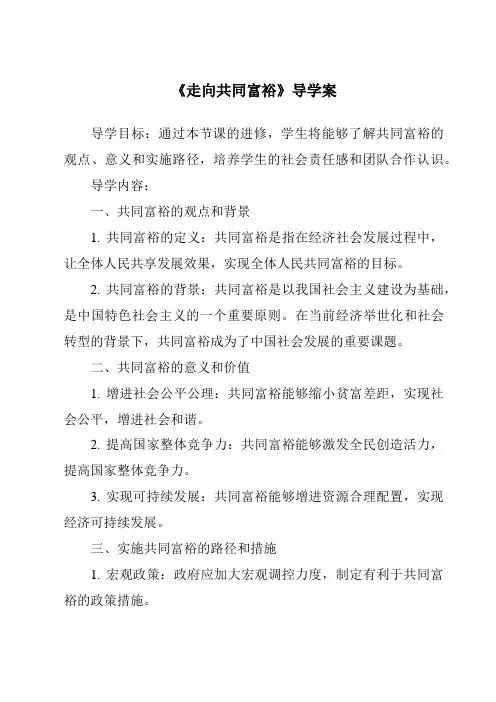 《走向共同富裕》导学案

导学目标：通过本节课的进修，学生将能够了解共同富裕的观点、意义和实施路径，培养学生的社会责任感和团队合作认识。

导学内容：

一、共同富裕的观点和背景

1. 共同富裕的定义：共同富裕是指在经济社会发展过程中，让全体人民共享发展效果，实现全体人民共同富裕的目标。

2. 共同富裕的背景：共同富裕是以我国社会主义建设为基础，是中国特色社会主义的一个重要原则。在当前经济举世化和社会转型的背景下，共同富裕成为了中国社会发展的重要课题。

二、共同富裕的意义和价值

1. 增进社会公平公理：共同富裕能够缩小贫富差距，实现社会公平，增进社会和谐。

2. 提高国家整体竞争力：共同富裕能够激发全民创造活力，提高国家整体竞争力。

3. 实现可持续发展：共同富裕能够增进资源合理配置，实现经济可持续发展。

三、实施共同富裕的路径和措施

1. 宏观政策：政府应加大宏观调控力度，制定有利于共同富裕的政策措施。